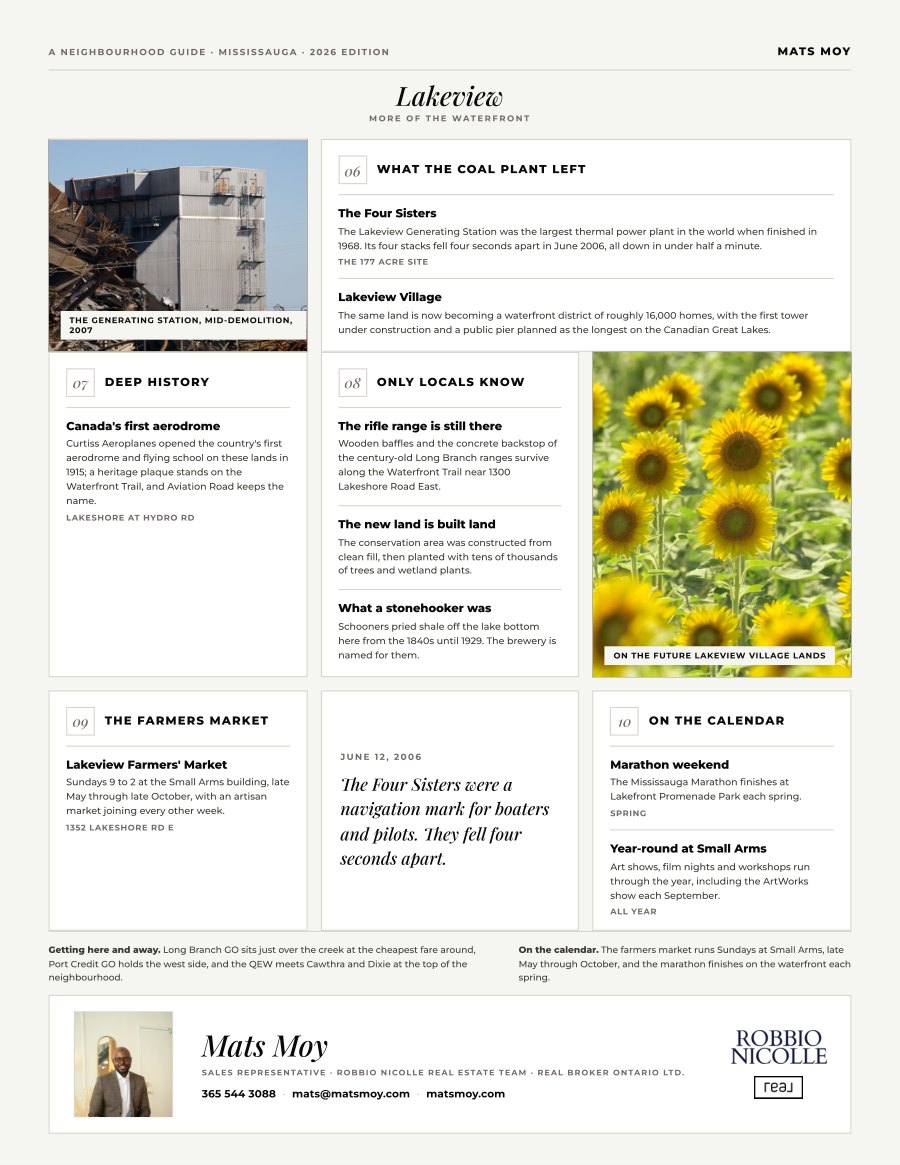 A NEIGHBOURHOOD GUIDE · MISSISSAUGA · 2026 EDITION

MATS MOY

Lakeview

MORE OF THE WATERFRONT

THE GENERATING STATION, MID-DEMOLITION, 2007

06 WHAT THE COAL PLANT LEFT

The Four Sisters

The Lakeview Generating Station was the largest thermal power plant in the world when finished in 1968. Its four stacks fell four seconds apart in June 2006, all down in under half a minute.

THE 177 ACRE SITE

Lakeview Village

The same land is now becoming a waterfront district of roughly 16,000 homes, with the first tower under construction and a public pier planned as the longest on the Canadian Great Lakes.

07 DEEP HISTORY

Canada's first aerodrome

Curtiss Aeroplanes opened the country's first aerodrome and flying school on these lands in 1915; a heritage plaque stands on the Waterfront Trail, and Aviation Road keeps the name.

LAKESHORE AT HYDRO RD

08 ONLY LOCALS KNOW

The rifle range is still there

Wooden baffles and the concrete backstop of the century-old Long Branch ranges survive along the Waterfront Trail near 1300 Lakeshore Road East.

The new land is built land

The conservation area was constructed from clean fill, then planted with tens of thousands of trees and wetland plants.

What a stonehooker was

Schooners pried shale off the lake bottom here from the 1840s until 1929. The brewery is named for them.

ON THE FUTURE LAKEVIEW VILLAGE LANDS

09 THE FARMERS MARKET

Lakeview Farmers' Market

Sundays 9 to 2 at the Small Arms building, late May through late October, with an artisan market joining every other week.

1352 LAKESHORE RD E

JUNE 12, 2006

The Four Sisters were a navigation mark for boaters and pilots. They fell four seconds apart.

10 ON THE CALENDAR

Marathon weekend

The Mississauga Marathon finishes at Lakefront Promenade Park each spring.

SPRING

Year-round at Small Arms

Art shows, film nights and workshops run through the year, including the ArtWorks show each September.

ALL YEAR

Getting here and away. Long Branch GO sits just over the creek at the cheapest fare around, Port Credit GO holds the west side, and the QEW meets Cawthra and Dixie at the top of the neighbourhood.

On the calendar. The farmers market runs Sundays at Small Arms, late May through October, and the marathon finishes on the waterfront each spring.

Mats Moy

SALES REPRESENTATIVE · ROBBIO NICOLLE REAL ESTATE TEAM · REAL BROKER ONTARIO LTD.

365 544 3088 · mats@matsmoy.com · matsmoy.com

ROBBIO NICOLLE

real